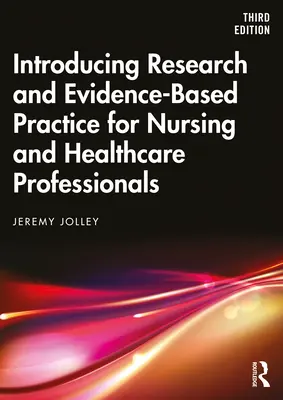 THIRD EDITION

Introducing Research and Evidence-Based Practice for Nursing and Healthcare Professionals

JEREMY JOLLEY

ROUTLEDGE